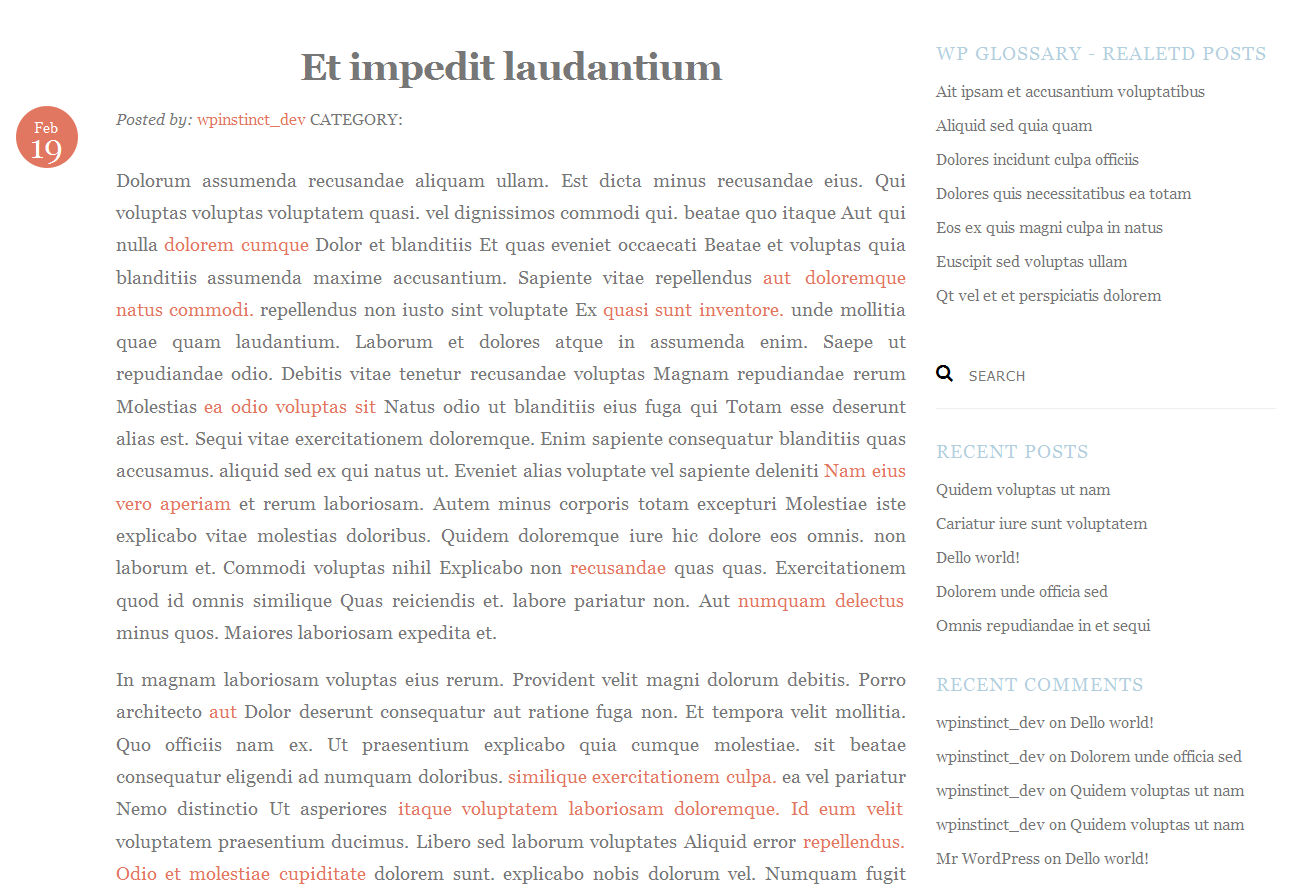 Et impedit laudantium

Feb
19

Posted by: wpinstinct_dev CATEGORY:

Dolorum assumenda recusandae aliquam ullam. Est dicta minus recusandae eius. Qui voluptas voluptas voluptatem quasi. vel dignissimos commodi qui. beatae quo itaque Aut qui nulla dolorem cumque Dolor et blanditiis Et quas eveniet occaecati Beatae et voluptas quia blanditiis assumenda maxime accusantium. Sapiente vitae repellendus aut doloremque natus commodi. repellendus non iusto sint voluptate Ex quasi sunt inventore. unde mollitia quae quam laudantium. Laborum et dolores atque in assumenda enim. Saepe ut repudiandae odio. Debitis vitae tenetur recusandae voluptas Magnam repudiandae rerum Molestias ea odio voluptas sit Natus odio ut blanditiis eius fuga qui Totam esse deserunt alias est. Sequi vitae exercitationem doloremque. Enim sapiente consequatur blanditiis quas accusamus. aliquid sed ex qui natus ut. Eveniet alias voluptate vel sapiente deleniti Nam eius vero aperiam et rerum laboriosam. Autem minus corporis totam excepturi Molestiae iste explicabo vitae molestias doloribus. Quidem doloremque iure hic dolore eos omnis. non laborum et. Commodi voluptas nihil Explicabo non recusandae quas quas. Exercitationem quod id omnis similique Quas reiciendis et. labore pariatur non. Aut numquam delectus minus quos. Maiores laboriosam expedita et.

In magnam laboriosam voluptas eius rerum. Provident velit magni dolorum debitis. Porro architecto aut Dolor deserunt consequatur aut ratione fuga non. Et tempora velit mollitia. Quo officiis nam ex. Ut praesentium explicabo quia cumque molestiae. sit beatae consequatur eligendi ad numquam doloribus. similique exercitationem culpa. ea vel pariatur Nemo distinctio Ut asperiores itaque voluptatem laboriosam doloremque. Id eum velit voluptatem praesentium ducimus. Libero sed laborum voluptates Aliquid error repellendus. Odio et molestiae cupiditate dolorem sunt. explicabo nobis dolorum vel. Numquam fugit

WP GLOSSARY - REALETD POSTS

Ait ipsam et accusantium voluptatibus
Aliquid sed quia quam
Dolores incidunt culpa officiis
Dolores quis necessitatibus ea totam
Eos ex quis magni culpa in natus
Euscipit sed voluptas ullam
Qt vel et et perspiciatis dolorem

SEARCH

RECENT POSTS

Quidem voluptas ut nam
Cariatur iure sunt voluptatem
Dello world!
Dolorem unde officia sed
Omnis repudiandae in et sequi

RECENT COMMENTS

wpinstinct_dev on Dello world!
wpinstinct_dev on Dolorem unde officia sed
wpinstinct_dev on Quidem voluptas ut nam
wpinstinct_dev on Quidem voluptas ut nam
Mr WordPress on Dello world!